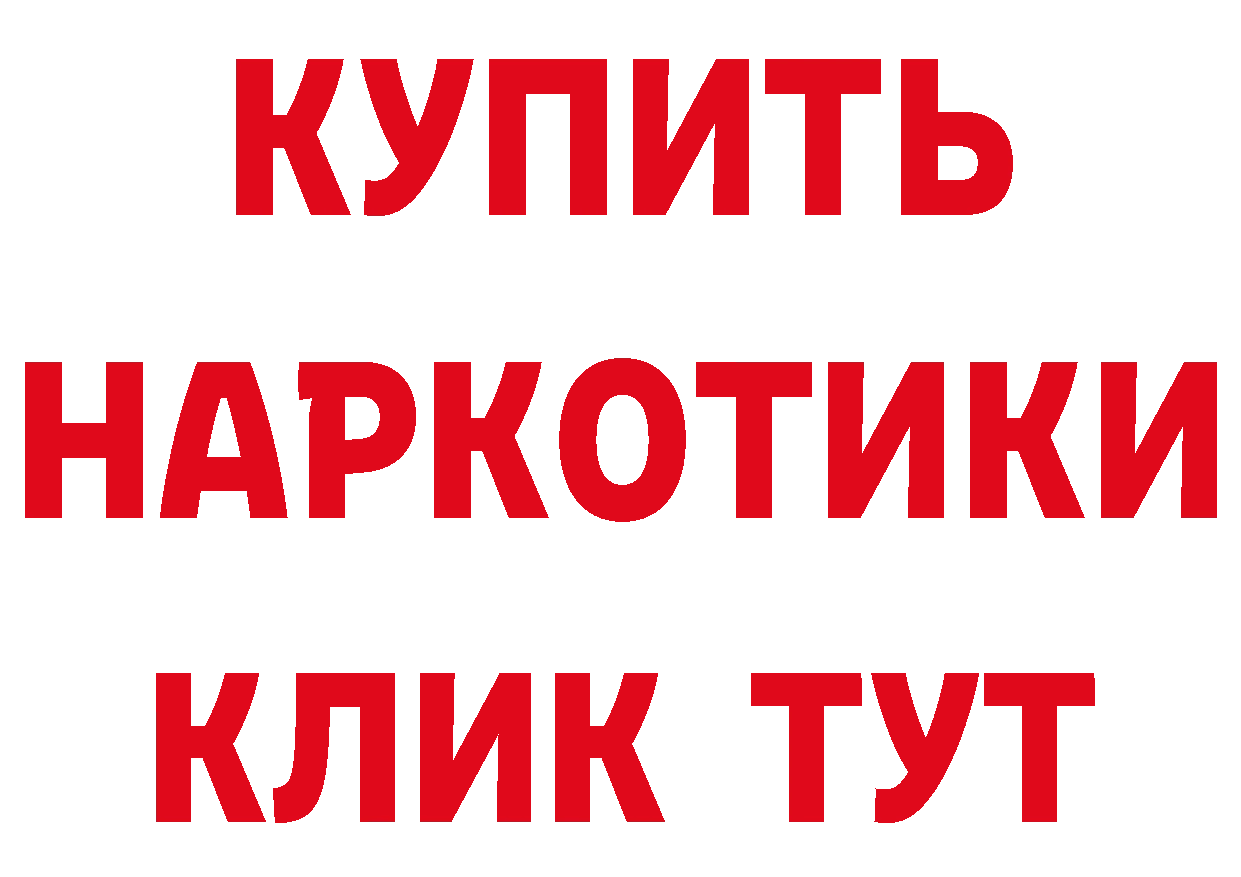 КУПИТЬ НАРКОТИКИ КЛИК ТУТ